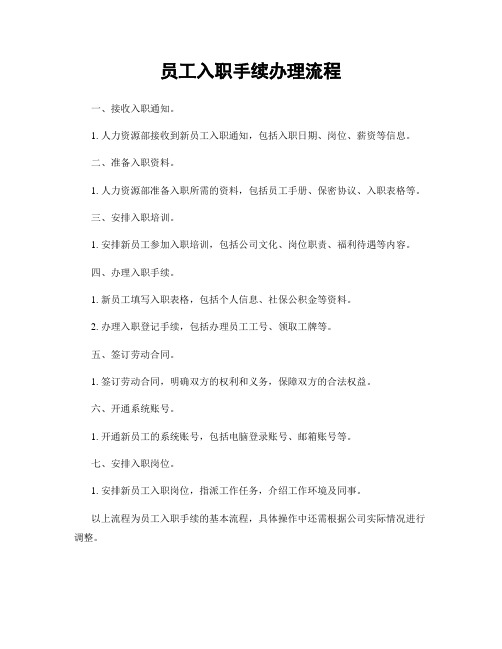 员工入职手续办理流程

一、接收入职通知。

1. 人力资源部接收到新员工入职通知，包括入职日期、岗位、薪资等信息。

二、准备入职资料。

1. 人力资源部准备入职所需的资料，包括员工手册、保密协议、入职表格等。

三、安排入职培训。

1. 安排新员工参加入职培训，包括公司文化、岗位职责、福利待遇等内容。

四、办理入职手续。

1. 新员工填写入职表格，包括个人信息、社保公积金等资料。

2. 办理入职登记手续，包括办理员工工号、领取工牌等。

五、签订劳动合同。

1. 签订劳动合同，明确双方的权利和义务，保障双方的合法权益。

六、开通系统账号。

1. 开通新员工的系统账号，包括电脑登录账号、邮箱账号等。

七、安排入职岗位。

1. 安排新员工入职岗位，指派工作任务，介绍工作环境及同事。

以上流程为员工入职手续的基本流程，具体操作中还需根据公司实际情况进行调整。